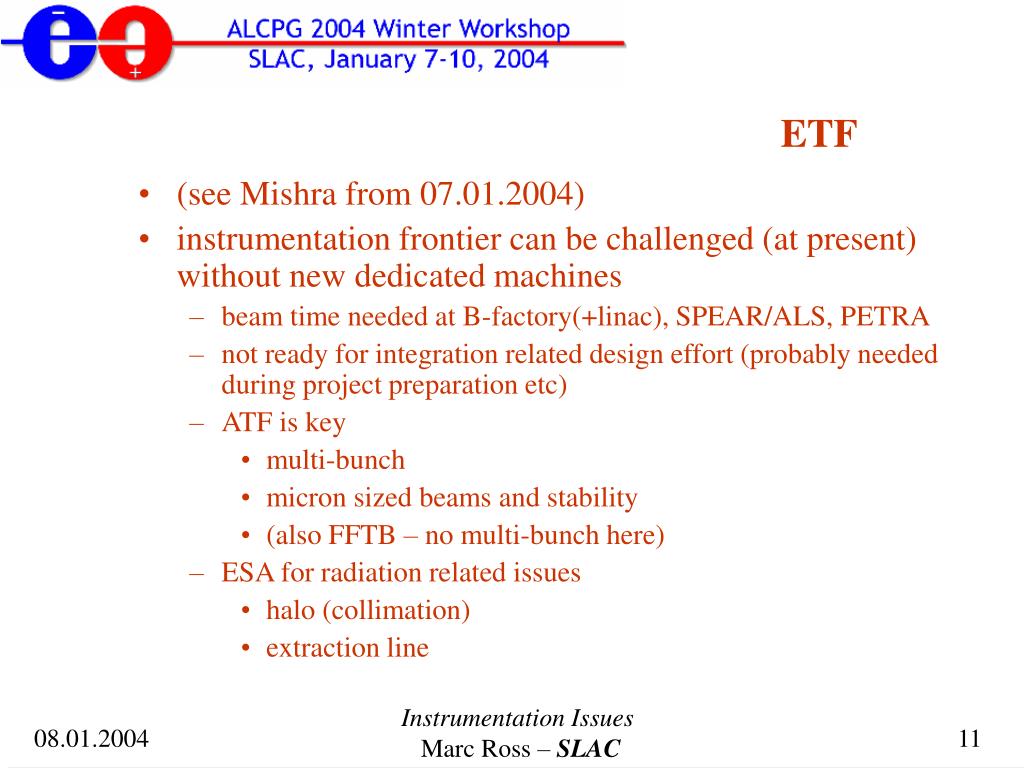 e e
−
+

ALCPG 2004 Winter Workshop
SLAC, January 7-10, 2004

ETF

• (see Mishra from 07.01.2004)
• instrumentation frontier can be challenged (at present) without new dedicated machines
  – beam time needed at B-factory(+linac), SPEAR/ALS, PETRA
  – not ready for integration related design effort (probably needed during project preparation etc)
  – ATF is key
    • multi-bunch
    • micron sized beams and stability
    • (also FFTB – no multi-bunch here)
  – ESA for radiation related issues
    • halo (collimation)
    • extraction line

08.01.2004

Instrumentation Issues
Marc Ross – SLAC

11